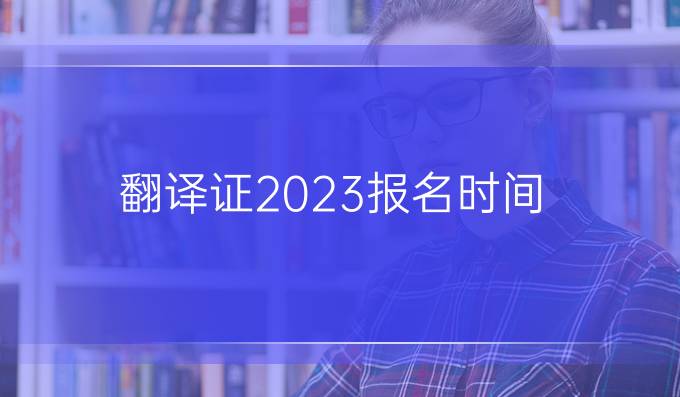 翻译证2023报名时间